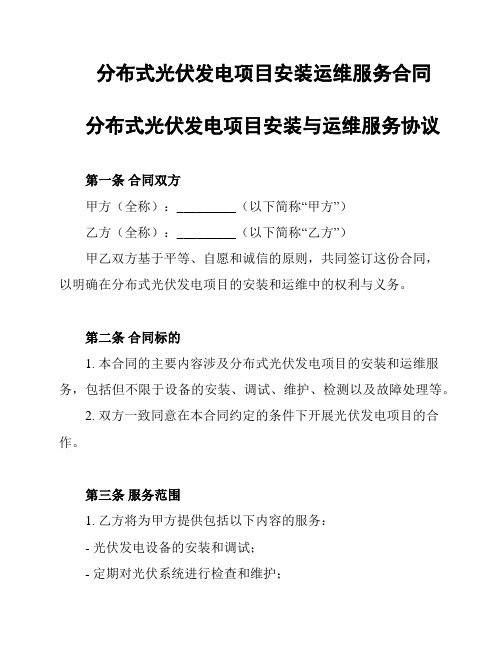 分布式光伏发电项目安装运维服务合同

分布式光伏发电项目安装与运维服务协议

第一条 合同双方

甲方（全称）：__________（以下简称“甲方”）

乙方（全称）：__________（以下简称“乙方”）

甲乙双方基于平等、自愿和诚信的原则，共同签订这份合同，以明确在分布式光伏发电项目的安装和运维中的权利与义务。

第二条 合同标的

1. 本合同的主要内容涉及分布式光伏发电项目的安装和运维服务，包括但不限于设备的安装、调试、维护、检测以及故障处理等。

2. 双方一致同意在本合同约定的条件下开展光伏发电项目的合作。

第三条 服务范围

1. 乙方将为甲方提供包括以下内容的服务：

- 光伏发电设备的安装和调试；

- 定期对光伏系统进行检查和维护；